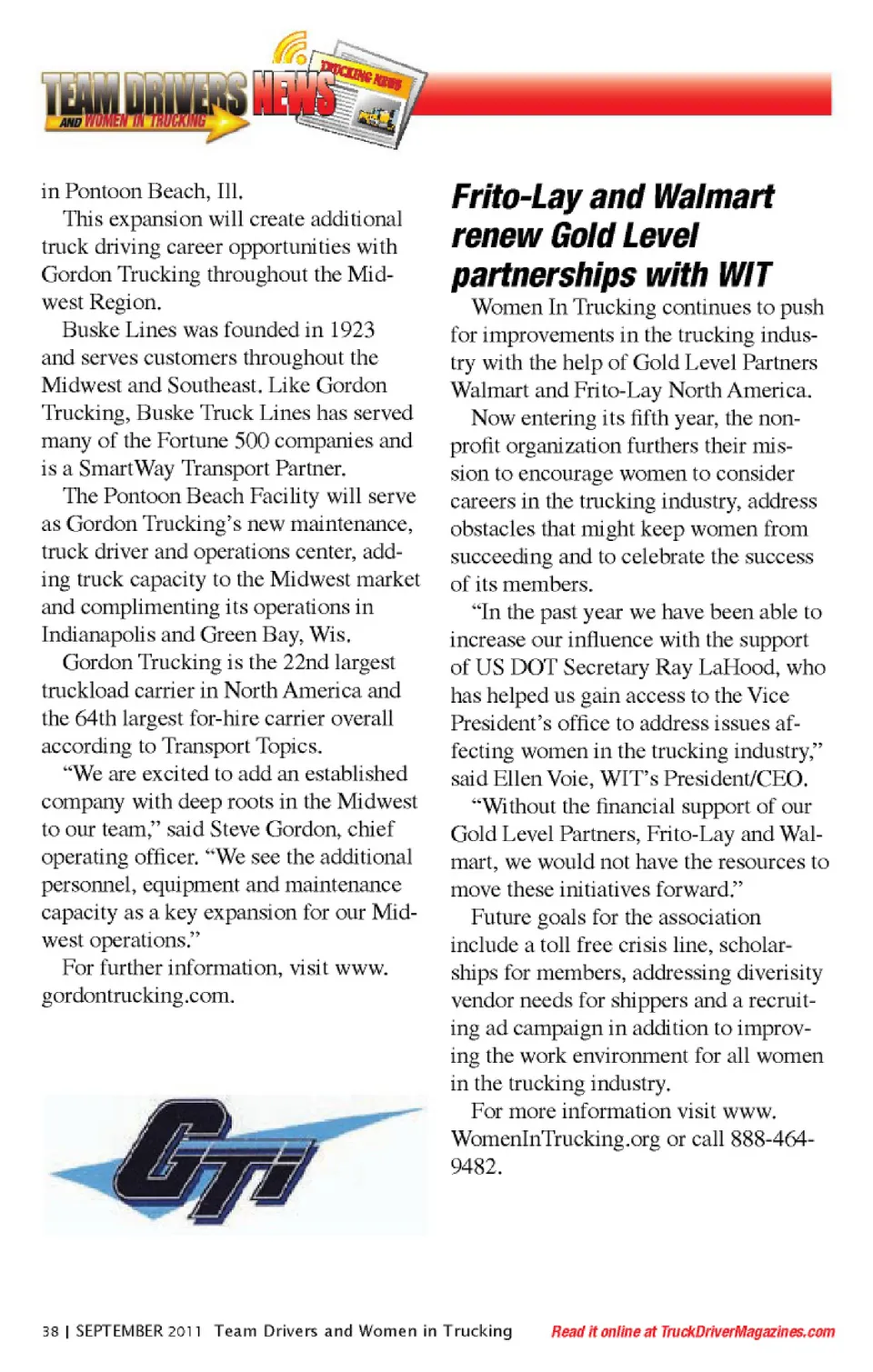 TEAM DRIVERS NEWS
AND WOMEN IN TRUCKING
TRUCKING NEWS

in Pontoon Beach, Ill.

This expansion will create additional truck driving career opportunities with Gordon Trucking throughout the Midwest Region.

Buske Lines was founded in 1923 and serves customers throughout the Midwest and Southeast. Like Gordon Trucking, Buske Truck Lines has served many of the Fortune 500 companies and is a SmartWay Transport Partner.

The Pontoon Beach Facility will serve as Gordon Trucking's new maintenance, truck driver and operations center, adding truck capacity to the Midwest market and complimenting its operations in Indianapolis and Green Bay, Wis.

Gordon Trucking is the 22nd largest truckload carrier in North America and the 64th largest for-hire carrier overall according to Transport Topics.

"We are excited to add an established company with deep roots in the Midwest to our team," said Steve Gordon, chief operating officer. "We see the additional personnel, equipment and maintenance capacity as a key expansion for our Midwest operations."

For further information, visit www.gordontrucking.com.

GTI

Frito-Lay and Walmart renew Gold Level partnerships with WIT

Women In Trucking continues to push for improvements in the trucking industry with the help of Gold Level Partners Walmart and Frito-Lay North America.

Now entering its fifth year, the nonprofit organization furthers their mission to encourage women to consider careers in the trucking industry, address obstacles that might keep women from succeeding and to celebrate the success of its members.

"In the past year we have been able to increase our influence with the support of US DOT Secretary Ray LaHood, who has helped us gain access to the Vice President's office to address issues affecting women in the trucking industry," said Ellen Voie, WIT's President/CEO.

"Without the financial support of our Gold Level Partners, Frito-Lay and Walmart, we would not have the resources to move these initiatives forward."

Future goals for the association include a toll free crisis line, scholarships for members, addressing diverisity vendor needs for shippers and a recruiting ad campaign in addition to improving the work environment for all women in the trucking industry.

For more information visit www.WomenInTrucking.org or call 888-464-9482.

38 | SEPTEMBER 2011 Team Drivers and Women in Trucking

Read it online at TruckDriverMagazines.com